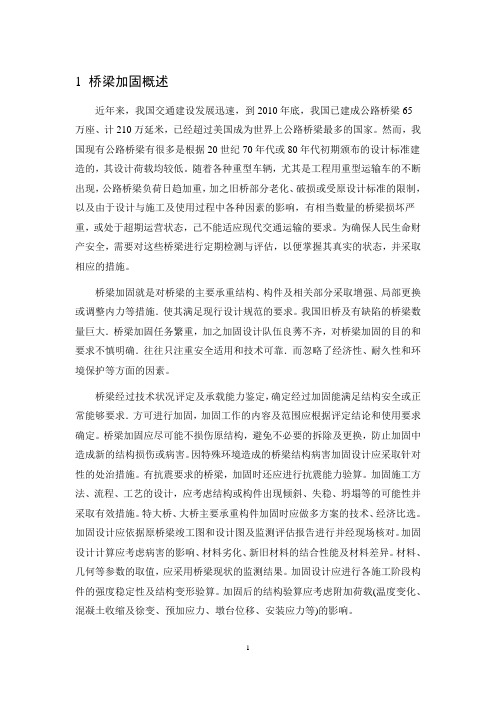 1 桥梁加固概述

近年来，我国交通建设发展迅速，到 2010 年底，我国已建成公路桥梁 65 万座、计 210 万延米，已经超过美国成为世界上公路桥梁最多的国家。然而，我国现有公路桥梁有很多是根据 20 世纪 70 年代或 80 年代初期颁布的设计标准建造的，其设计荷载均较低。随着各种重型车辆，尤其是工程用重型运输车的不断出现，公路桥梁负荷日趋加重，加之旧桥部分老化、破损或受原设计标准的限制，以及由于设计与施工及使用过程中各种因素的影响，有相当数量的桥梁损坏严重，或处于超期运营状态，已不能适应现代交通运输的要求。为确保人民生命财产安全，需要对这些桥梁进行定期检测与评估，以便掌握其真实的状态，并采取相应的措施。

桥梁加固就是对桥梁的主要承重结构、构件及相关部分采取增强、局部更换或调整内力等措施．使其满足现行设计规范的要求。我国旧桥及有缺陷的桥梁数量巨大．桥梁加固任务繁重，加之加固设计队伍良莠不齐，对桥梁加固的目的和要求不慎明确．往往只注重安全适用和技术可靠．而忽略了经济性、耐久性和环境保护等方面的因素。

桥梁经过技术状况评定及承载能力鉴定，确定经过加固能满足结构安全或正常能够要求．方可进行加固，加固工作的内容及范围应根据评定结论和使用要求确定。桥梁加固应尽可能不损伤原结构，避免不必要的拆除及更换，防止加固中造成新的结构损伤或病害。因特殊环境造成的桥梁结构病害加固设计应采取针对性的处治措施。有抗震要求的桥梁，加固时还应进行抗震能力验算。加固施工方法、流程、工艺的设计，应考虑结构或构件出现倾斜、失稳、坍塌等的可能性并采取有效措施。特大桥、大桥主要承重构件加固时应做多方案的技术、经济比选。加固设计应依据原桥梁竣工图和设计图及监测评估报告进行并经现场核对。加固设计计算应考虑病害的影响、材料劣化、新旧材料的结合性能及材料差异。材料、几何等参数的取值，应采用桥梁现状的监测结果。加固设计应进行各施工阶段构件的强度稳定性及结构变形验算。加固后的结构验算应考虑附加荷载(温度变化、混凝土收缩及徐变、预加应力、墩台位移、安装应力等)的影响。

1